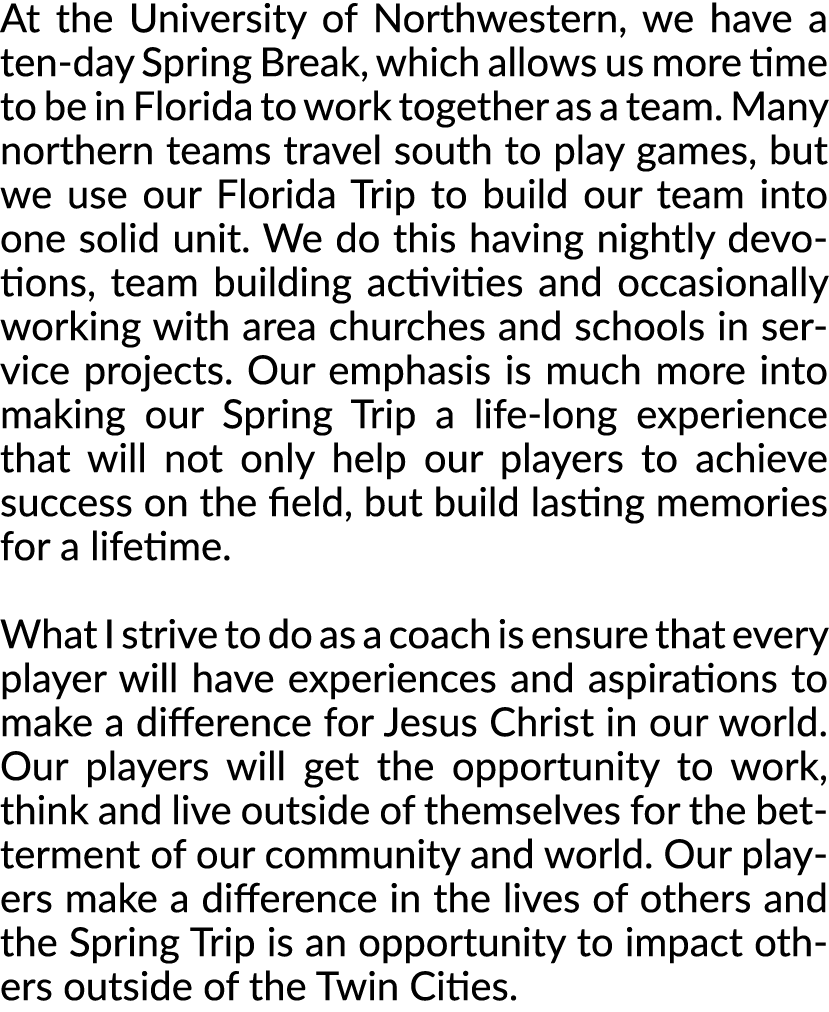 At the University of Northwestern, we have a ten-day Spring Break, which allows us more time to be in Florida to work together as a team. Many northern teams travel south to play games, but we use our Florida Trip to build our team into one solid unit. We do this having nightly devotions, team building activities and occasionally working with area churches and schools in service projects. Our emphasis is much more into making our Spring Trip a life-long experience that will not only help our players to achieve success on the field, but build lasting memories for a lifetime.

What I strive to do as a coach is ensure that every player will have experiences and aspirations to make a difference for Jesus Christ in our world. Our players will get the opportunity to work, think and live outside of themselves for the betterment of our community and world. Our players make a difference in the lives of others and the Spring Trip is an opportunity to impact others outside of the Twin Cities.